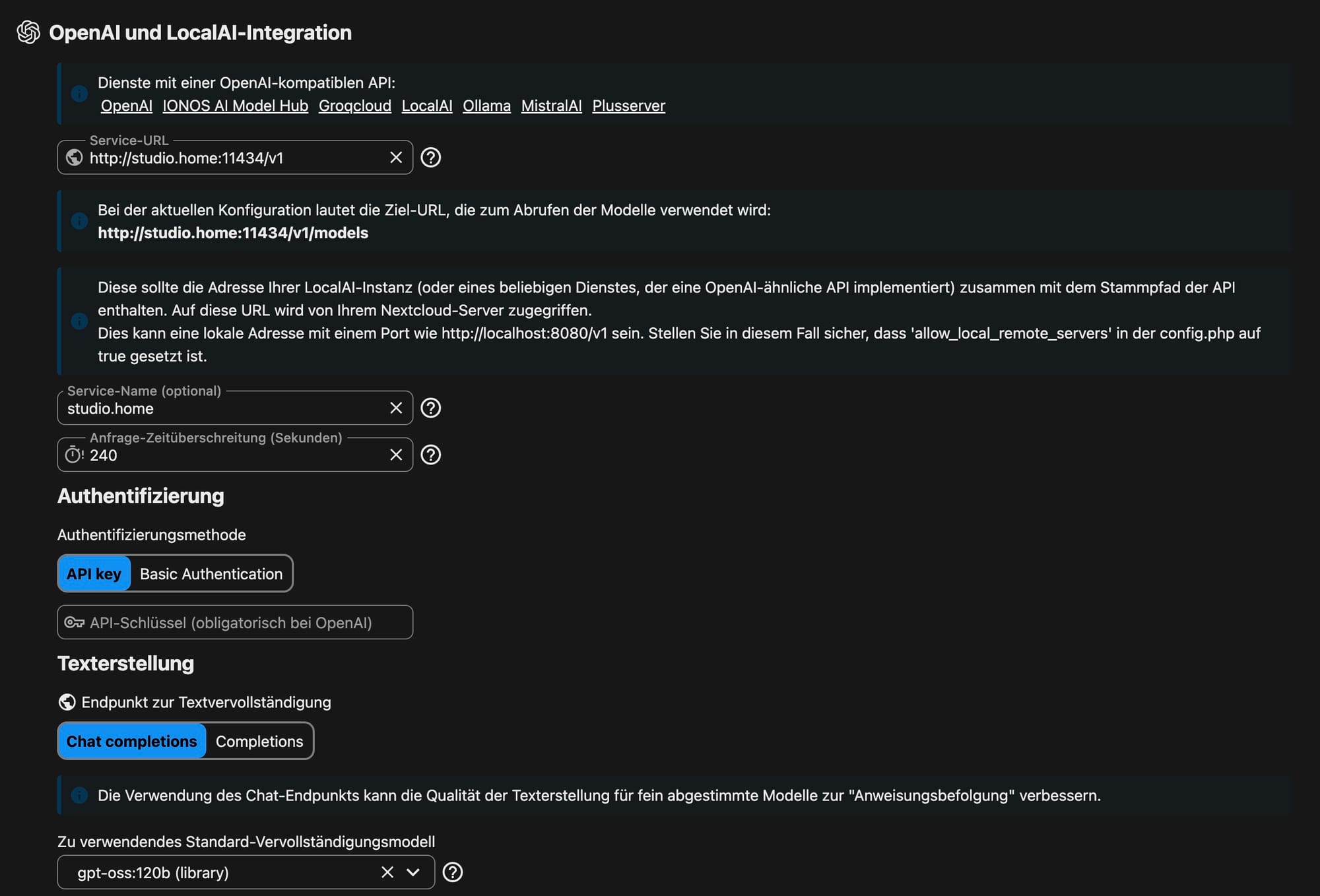 OpenAI und LocalAI-Integration

Dienste mit einer OpenAI-kompatiblen API:
OpenAI IONOS AI Model Hub Groqcloud LocalAI Ollama MistralAI Plusserver

Service-URL
http://studio.home:11434/v1

Bei der aktuellen Konfiguration lautet die Ziel-URL, die zum Abrufen der Modelle verwendet wird:
http://studio.home:11434/v1/models

Diese sollte die Adresse Ihrer LocalAI-Instanz (oder eines beliebigen Dienstes, der eine OpenAI-ähnliche API implementiert) zusammen mit dem Stammpfad der API enthalten. Auf diese URL wird von Ihrem Nextcloud-Server zugegriffen.
Dies kann eine lokale Adresse mit einem Port wie http://localhost:8080/v1 sein. Stellen Sie in diesem Fall sicher, dass 'allow_local_remote_servers' in der config.php auf true gesetzt ist.

Service-Name (optional)
studio.home

Anfrage-Zeitüberschreitung (Sekunden)
240

Authentifizierung

Authentifizierungsmethode

API key Basic Authentication

API-Schlüssel (obligatorisch bei OpenAI)

Texterstellung

Endpunkt zur Textvervollständigung

Chat completions Completions

Die Verwendung des Chat-Endpunkts kann die Qualität der Texterstellung für fein abgestimmte Modelle zur "Anweisungsbefolgung" verbessern.

Zu verwendendes Standard-Vervollständigungsmodell
gpt-oss:120b (library)